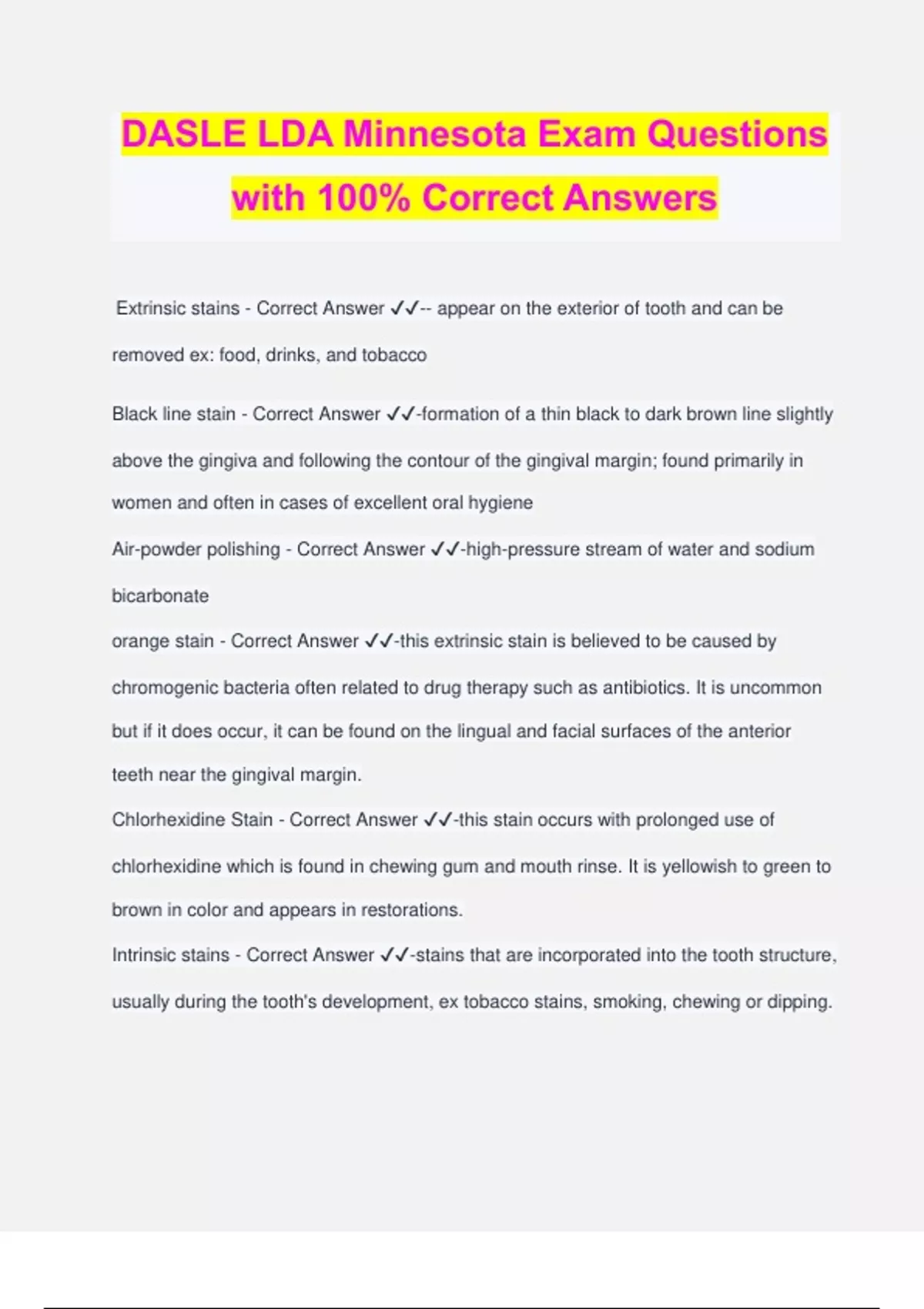 DASLE LDA Minnesota Exam Questions with 100% Correct Answers

Extrinsic stains - Correct Answer ✓✓-- appear on the exterior of tooth and can be removed ex: food, drinks, and tobacco

Black line stain - Correct Answer ✓✓-formation of a thin black to dark brown line slightly above the gingiva and following the contour of the gingival margin; found primarily in women and often in cases of excellent oral hygiene

Air-powder polishing - Correct Answer ✓✓-high-pressure stream of water and sodium bicarbonate

orange stain - Correct Answer ✓✓-this extrinsic stain is believed to be caused by chromogenic bacteria often related to drug therapy such as antibiotics. It is uncommon but if it does occur, it can be found on the lingual and facial surfaces of the anterior teeth near the gingival margin.

Chlorhexidine Stain - Correct Answer ✓✓-this stain occurs with prolonged use of chlorhexidine which is found in chewing gum and mouth rinse. It is yellowish to green to brown in color and appears in restorations.

Intrinsic stains - Correct Answer ✓✓-stains that are incorporated into the tooth structure, usually during the tooth's development, ex tobacco stains, smoking, chewing or dipping.